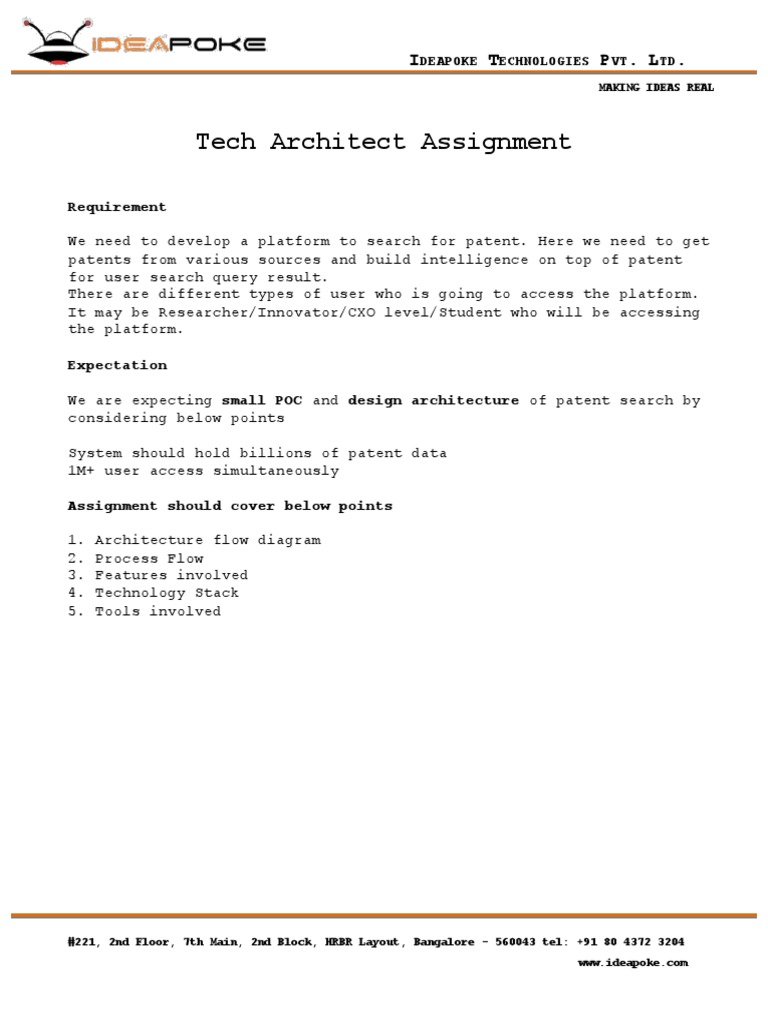 IDEAPOKE

IDEAPOKE TECHNOLOGIES PVT. LTD.

MAKING IDEAS REAL

Tech Architect Assignment

Requirement

We need to develop a platform to search for patent. Here we need to get patents from various sources and build intelligence on top of patent for user search query result.
There are different types of user who is going to access the platform. It may be Researcher/Innovator/CXO level/Student who will be accessing the platform.

Expectation

We are expecting small POC and design architecture of patent search by considering below points

System should hold billions of patent data
1M+ user access simultaneously

Assignment should cover below points

1. Architecture flow diagram
2. Process Flow
3. Features involved
4. Technology Stack
5. Tools involved

#221, 2nd Floor, 7th Main, 2nd Block, HRBR Layout, Bangalore - 560043 tel: +91 80 4372 3204
www.ideapoke.com